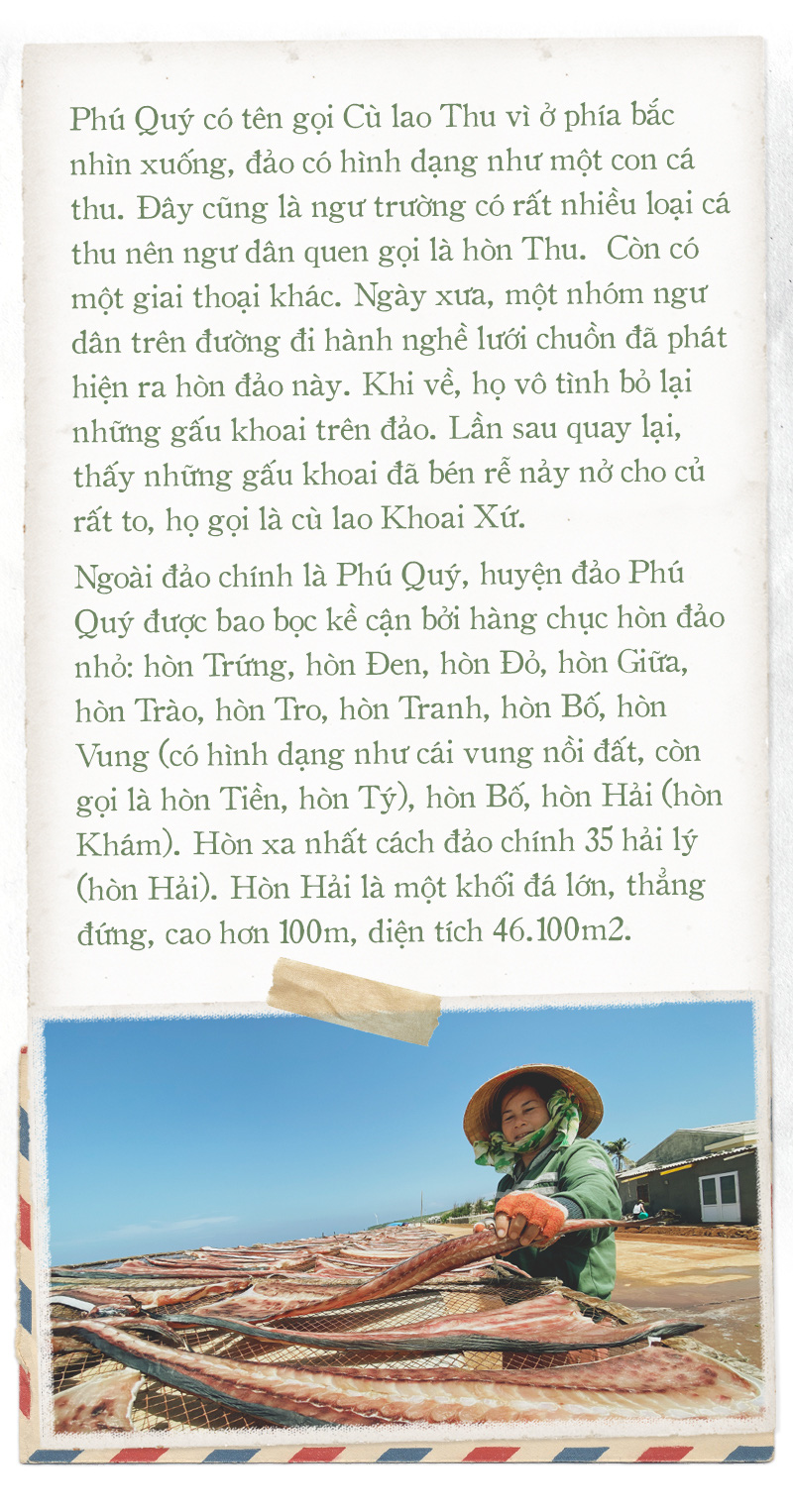 Phú Quý có tên gọi Cù lao Thu vì ở phía bắc nhìn xuống, đảo có hình dạng như một con cá thu. Đây cũng là ngư trường có rất nhiều loại cá thu nên ngư dân quen gọi là hòn Thu. Còn có một giai thoại khác. Ngày xưa, một nhóm ngư dân trên đường đi hành nghề lưới chuồn đã phát hiện ra hòn đảo này. Khi về, họ vô tình bỏ lại những gấu khoai trên đảo. Lần sau quay lại, thấy những gấu khoai đã bén rễ nảy nở cho củ rất to, họ gọi là cù lao Khoai Xứ.

Ngoài đảo chính là Phú Quý, huyện đảo Phú Quý được bao bọc kề cận bởi hàng chục hòn đảo nhỏ: hòn Trứng, hòn Đen, hòn Đỏ, hòn Giữa, hòn Trào, hòn Tro, hòn Tranh, hòn Bố, hòn Vung (có hình dạng như cái vung nồi đất, còn gọi là hòn Tiền, hòn Tý), hòn Bố, hòn Hải (hòn Khám). Hòn xa nhất cách đảo chính 35 hải lý (hòn Hải). Hòn Hải là một khối đá lớn, thẳng đứng, cao hơn 100m, diện tích 46.100m2.